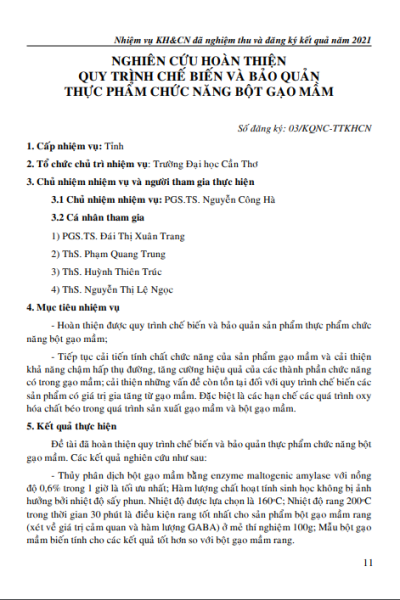 Nhiệm vụ KH&CN đã nghiệm thu và đăng ký kết quả năm 2021

NGHIÊN CỨU HOÀN THIỆN
QUY TRÌNH CHẾ BIẾN VÀ BẢO QUẢN
THỰC PHẨM CHỨC NĂNG BỘT GẠO MẦM

Số đăng ký: 03/KQNC-TTKHCN

1. Cấp nhiệm vụ: Tỉnh

2. Tổ chức chủ trì nhiệm vụ: Trường Đại học Cần Thơ

3. Chủ nhiệm nhiệm vụ và người tham gia thực hiện

3.1 Chủ nhiệm nhiệm vụ: PGS.TS. Nguyễn Công Hà

3.2 Cá nhân tham gia

1) PGS.TS. Đái Thị Xuân Trang

2) ThS. Phạm Quang Trung

3) ThS. Huỳnh Thiên Trúc

4) ThS. Nguyễn Thị Lệ Ngọc

4. Mục tiêu nhiệm vụ

- Hoàn thiện được quy trình chế biến và bảo quản sản phẩm thực phẩm chức năng bột gạo mầm;

- Tiếp tục cải tiến tính chất chức năng của sản phẩm gạo mầm và cải thiện khả năng chậm hấp thụ đường, tăng cường hiệu quả của các thành phần chức năng có trong gạo mầm; cải thiện những vấn đề còn tồn tại đối với quy trình chế biến các sản phẩm có giá trị gia tăng từ gạo mầm. Đặc biệt là các hạn chế các quá trình oxy hóa chất béo trong quá trình sản xuất gạo mầm và bột gạo mầm.

5. Kết quả thực hiện

Đề tài đã hoàn thiện quy trình chế biến và bảo quản thực phẩm chức năng bột gạo mầm. Các kết quả nghiên cứu như sau:

- Thủy phân dịch bột gạo mầm bằng enzyme maltogenic amylase với nồng độ 0,6% trong 1 giờ là tối ưu nhất; Hàm lượng chất hoạt tính sinh học không bị ảnh hưởng bởi nhiệt độ sấy phun. Nhiệt độ được lựa chọn là 160°C; Nhiệt độ rang 200°C trong thời gian 30 phút là điều kiện rang tốt nhất cho sản phẩm bột gạo mầm rang (xét về giá trị cảm quan và hàm lượng GABA) ở mẻ thí nghiệm 100g; Mẫu bột gạo mầm biến tính cho các kết quả tốt hơn so với bột gạo mầm rang.

11